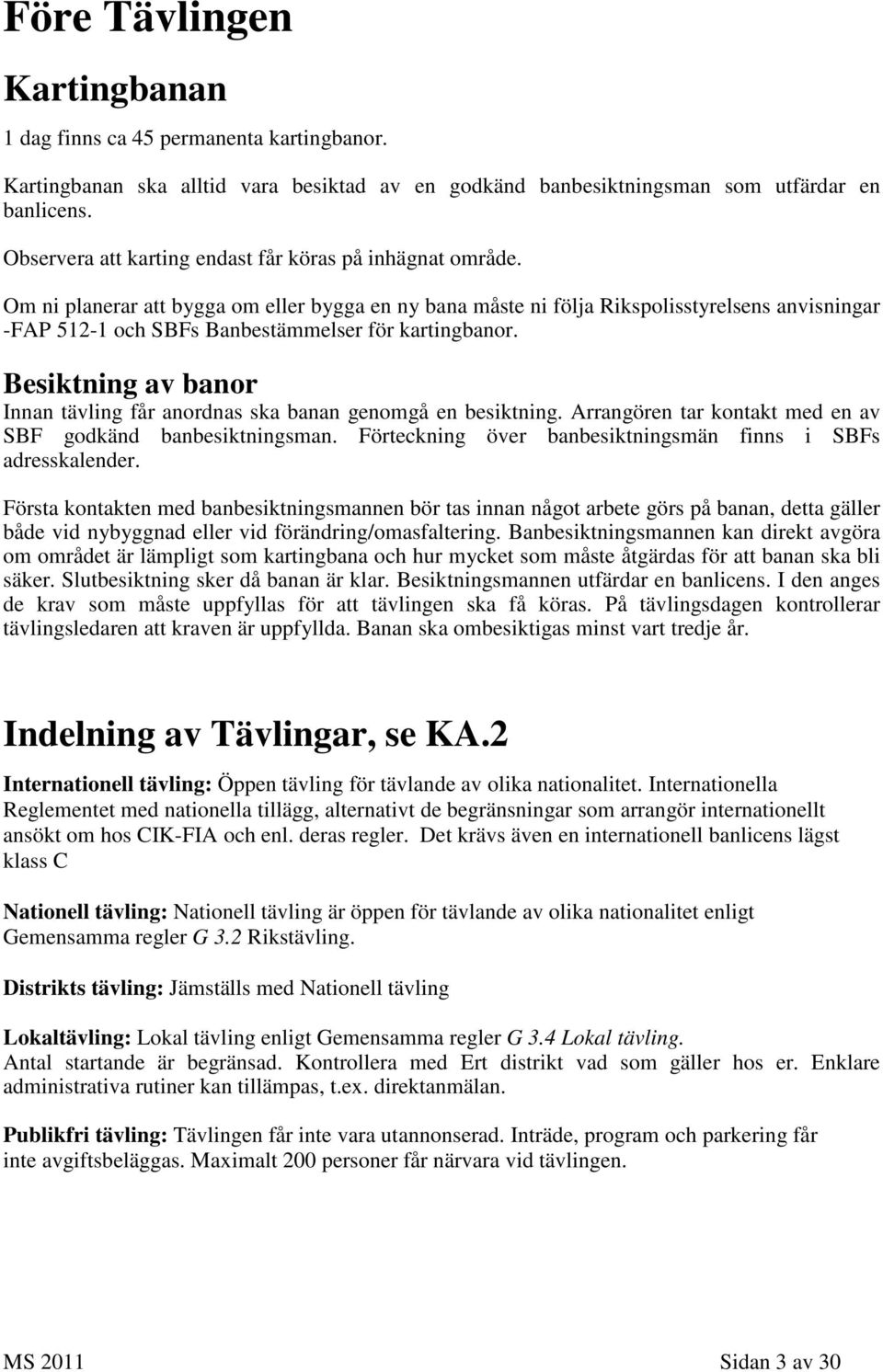 Före Tävlingen

Kartingbanan

1 dag finns ca 45 permanenta kartingbanor.

Kartingbanan ska alltid vara besiktad av en godkänd banbesiktningsman som utfärdar en banlicens.

Observera att karting endast får köras på inhägnat område.

Om ni planerar att bygga om eller bygga en ny bana måste ni följa Rikspolisstyrelsens anvisningar -FAP 512-1 och SBFs Banbestämmelser för kartingbanor.

Besiktning av banor

Innan tävling får anordnas ska banan genomgå en besiktning. Arrangören tar kontakt med en av SBF godkänd banbesiktningsman. Förteckning över banbesiktningsmän finns i SBFs adresskalender.

Första kontakten med banbesiktningsmannen bör tas innan något arbete görs på banan, detta gäller både vid nybyggnad eller vid förändring/omasfaltering. Banbesiktningsmannen kan direkt avgöra om området är lämpligt som kartingbana och hur mycket som måste åtgärdas för att banan ska bli säker. Slutbesiktning sker då banan är klar. Besiktningsmannen utfärdar en banlicens. I den anges de krav som måste uppfyllas för att tävlingen ska få köras. På tävlingsdagen kontrollerar tävlingsledaren att kraven är uppfyllda. Banan ska ombesiktigas minst vart tredje år.

Indelning av Tävlingar, se KA.2

Internationell tävling: Öppen tävling för tävlande av olika nationalitet. Internationella Reglementet med nationella tillägg, alternativt de begränsningar som arrangör internationellt ansökt om hos CIK-FIA och enl. deras regler. Det krävs även en internationell banlicens lägst klass C

Nationell tävling: Nationell tävling är öppen för tävlande av olika nationalitet enligt Gemensamma regler G 3.2 Rikstävling.

Distrikts tävling: Jämställs med Nationell tävling

Lokaltävling: Lokal tävling enligt Gemensamma regler G 3.4 Lokal tävling. Antal startande är begränsad. Kontrollera med Ert distrikt vad som gäller hos er. Enklare administrativa rutiner kan tillämpas, t.ex. direktanmälan.

Publikfri tävling: Tävlingen får inte vara utannonserad. Inträde, program och parkering får inte avgiftsbeläggas. Maximalt 200 personer får närvara vid tävlingen.

MS 2011 Sidan 3 av 30